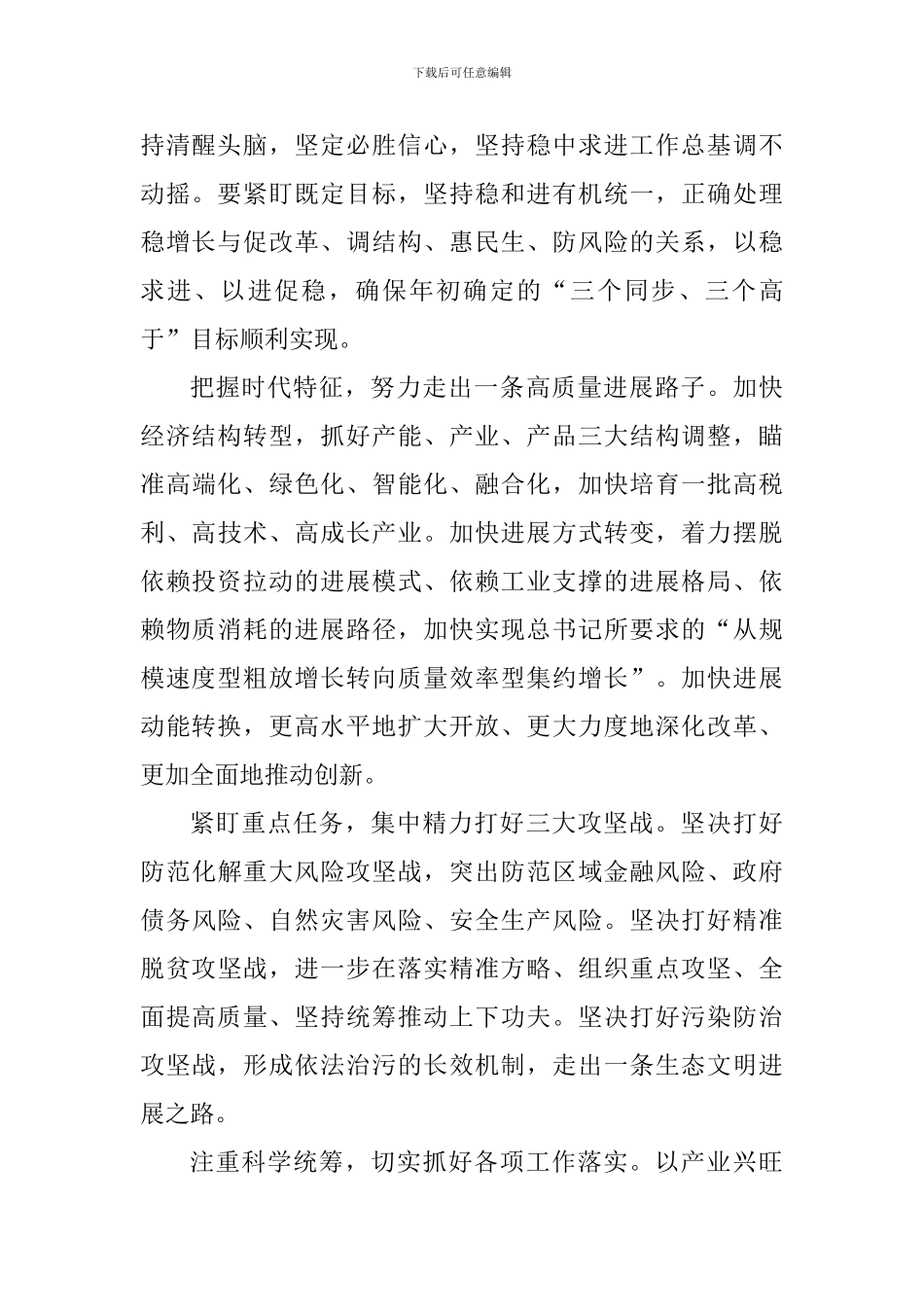 下载后可任意编辑

持清醒头脑，坚定必胜信心，坚持稳中求进工作总基调不动摇。要紧盯既定目标，坚持稳和进有机统一，正确处理稳增长与促改革、调结构、惠民生、防风险的关系，以稳求进、以进促稳，确保年初确定的“三个同步、三个高于”目标顺利实现。

把握时代特征，努力走出一条高质量进展路子。加快经济结构转型，抓好产能、产业、产品三大结构调整，瞄准高端化、绿色化、智能化、融合化，加快培育一批高税利、高技术、高成长产业。加快进展方式转变，着力摆脱依赖投资拉动的进展模式、依赖工业支撑的进展格局、依赖物质消耗的进展路径，加快实现总书记所要求的“从规模速度型粗放增长转向质量效率型集约增长”。加快进展动能转换，更高水平地扩大开放、更大力度地深化改革、更加全面地推动创新。

紧盯重点任务，集中精力打好三大攻坚战。坚决打好防范化解重大风险攻坚战，突出防范区域金融风险、政府债务风险、自然灾害风险、安全生产风险。坚决打好精准脱贫攻坚战，进一步在落实精准方略、组织重点攻坚、全面提高质量、坚持统筹推动上下功夫。坚决打好污染防治攻坚战，形成依法治污的长效机制，走出一条生态文明进展之路。

注重科学统筹，切实抓好各项工作落实。以产业兴旺